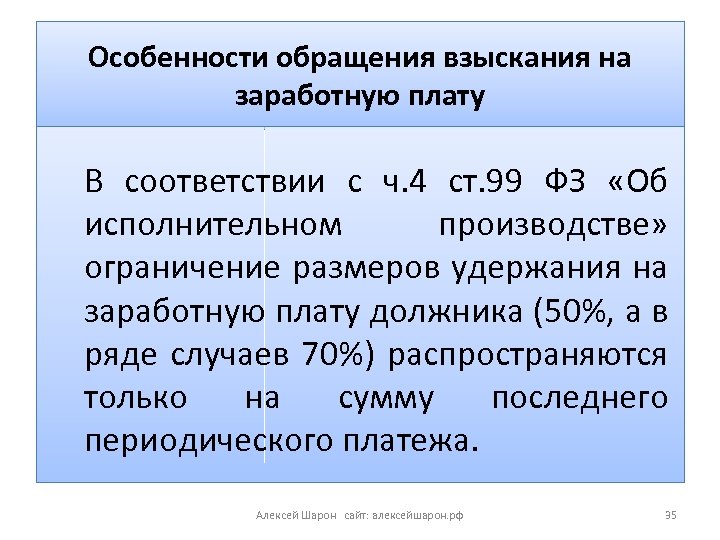 Особенности обращения взыскания на заработную плату

В соответствии с ч.4 ст.99 ФЗ «Об исполнительном производстве» ограничение размеров удержания на заработную плату должника (50%, а в ряде случаев 70%) распространяются только на сумму последнего периодического платежа.

Алексей Шарон сайт: алексейшарон.рф

35